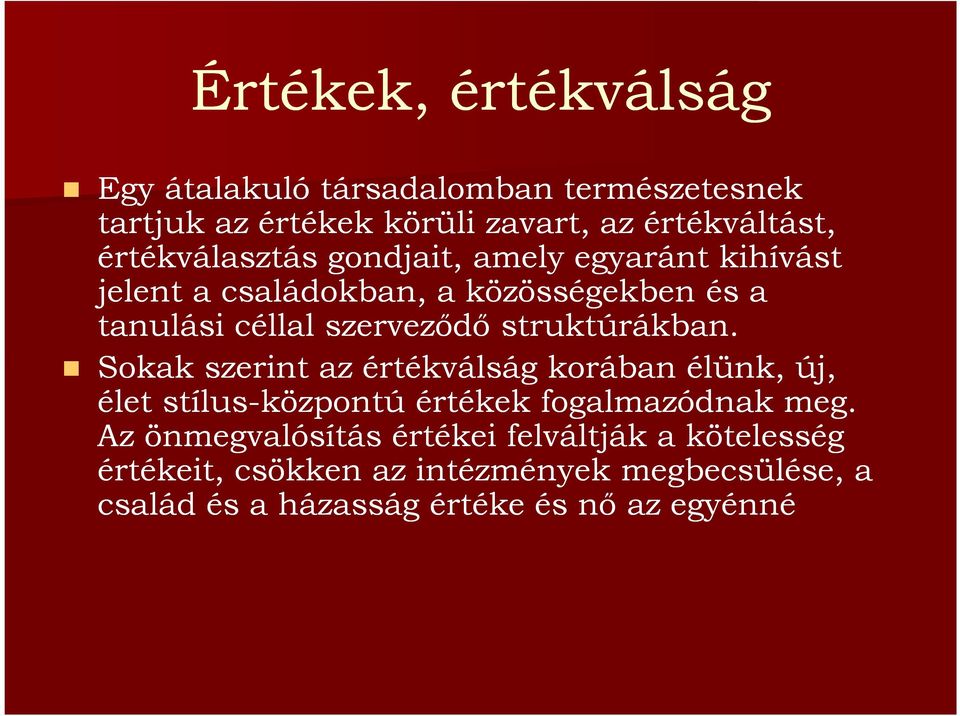 Értékek, értékválság

Egy átalakuló társadalomban természetesnek tartjuk az értékek körüli zavart, az értékváltást, értékválasztás gondjait, amely egyaránt kihívást jelent a családokban, a közösségekben és a tanulási céllal szerveződő struktúrákban.

Sokak szerint az értékválság korában élünk, új, élet stílus-központú értékek fogalmazódnak meg. Az önmegvalósítás értékei felváltják a kötelesség értékeit, csökken az intézmények megbecsülése, a család és a házasság értéke és nő az egyénné